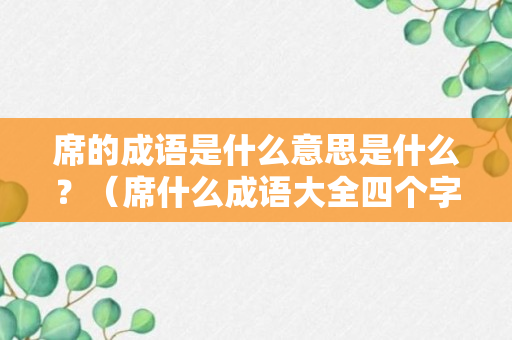 席的成语是什么意思是什么？（席什么成语大全四个字